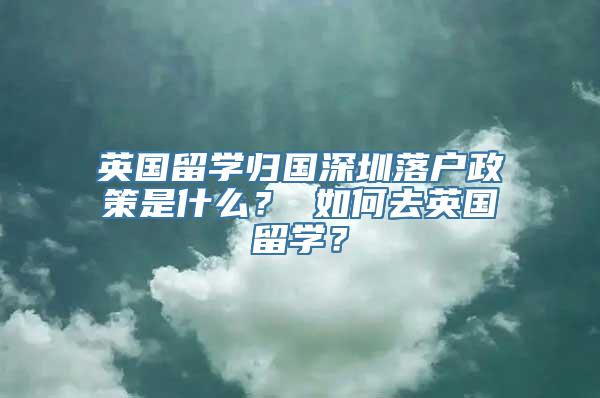 英国留学归国深圳落户政策是什么？ 如何去英国留学？